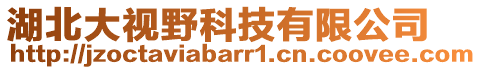 湖北大视野科技有限公司
http://jzoctaviabarr1.cn.coovee.com